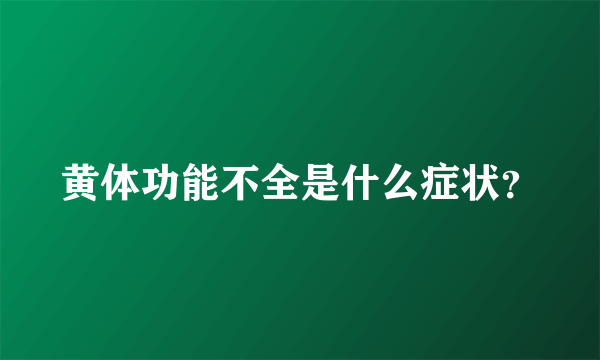 黄体功能不全是什么症状?